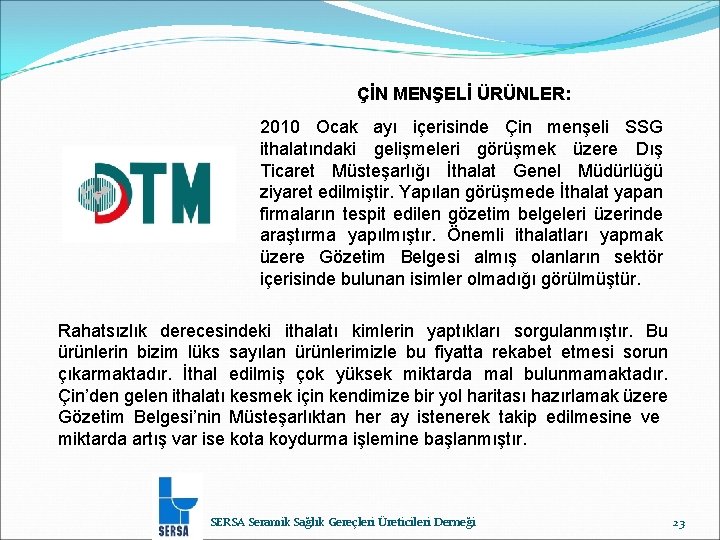 ÇİN MENŞELİ ÜRÜNLER:

DTM

2010 Ocak ayı içerisinde Çin menşeli SSG ithalatındaki gelişmeleri görüşmek üzere Dış Ticaret Müsteşarlığı İthalat Genel Müdürlüğü ziyaret edilmiştir. Yapılan görüşmede İthalat yapan firmaların tespit edilen gözetim belgeleri üzerinde araştırma yapılmıştır. Önemli ithalatları yapmak üzere Gözetim Belgesi almış olanların sektör içerisinde bulunan isimler olmadığı görülmüştür.

Rahatsızlık derecesindeki ithalatı kimlerin yaptıkları sorgulanmıştır. Bu ürünlerin bizim lüks sayılan ürünlerimizle bu fiyatta rekabet etmesi sorun çıkarmaktadır. İthal edilmiş çok yüksek miktarda mal bulunmamaktadır. Çin'den gelen ithalatı kesmek için kendimize bir yol haritası hazırlamak üzere Gözetim Belgesi'nin Müsteşarlıktan her ay istenerek takip edilmesine ve miktarda artış var ise kota koydurma işlemine başlanmıştır.

SERSA

SERSA Seramik Sağlık Gereçleri Üreticileri Derneği

23